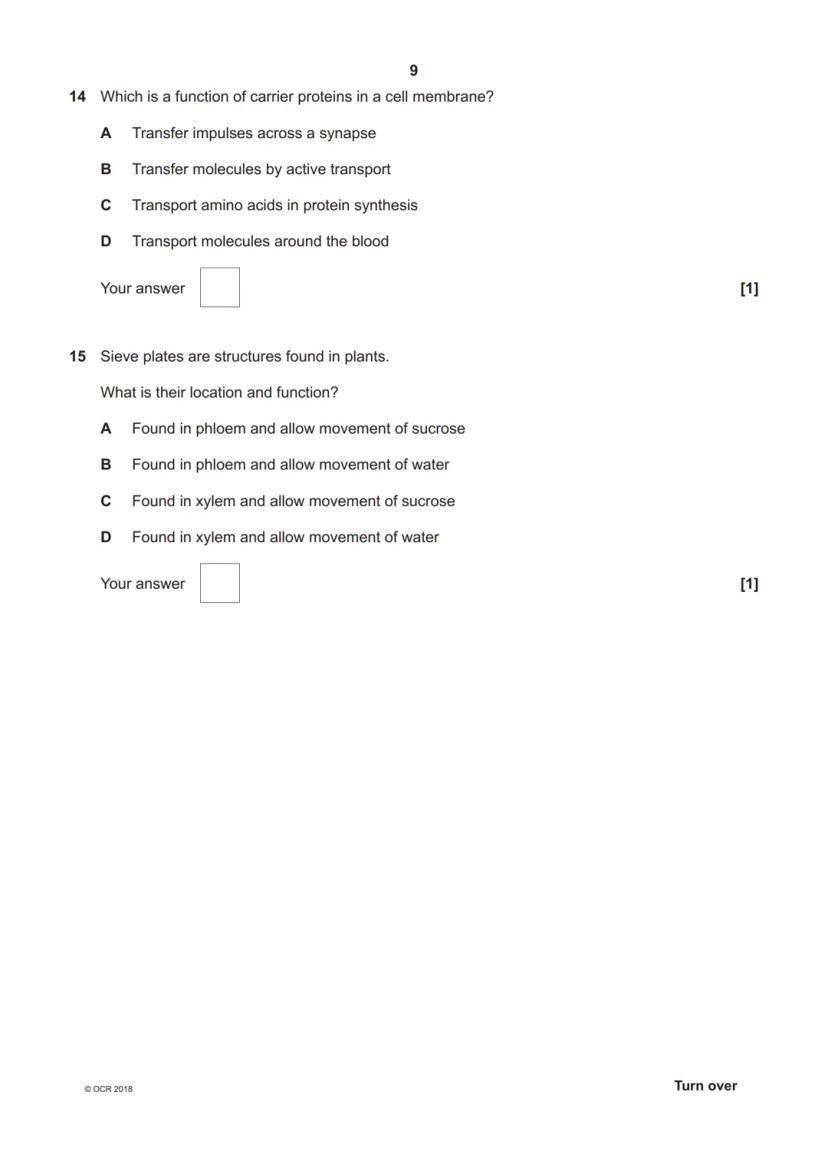 9

14 Which is a function of carrier proteins in a cell membrane?

A Transfer impulses across a synapse

B Transfer molecules by active transport

C Transport amino acids in protein synthesis

D Transport molecules around the blood

Your answer [1]

15 Sieve plates are structures found in plants.

What is their location and function?

A Found in phloem and allow movement of sucrose

B Found in phloem and allow movement of water

C Found in xylem and allow movement of sucrose

D Found in xylem and allow movement of water

Your answer [1]

© OCR 2018

Turn over